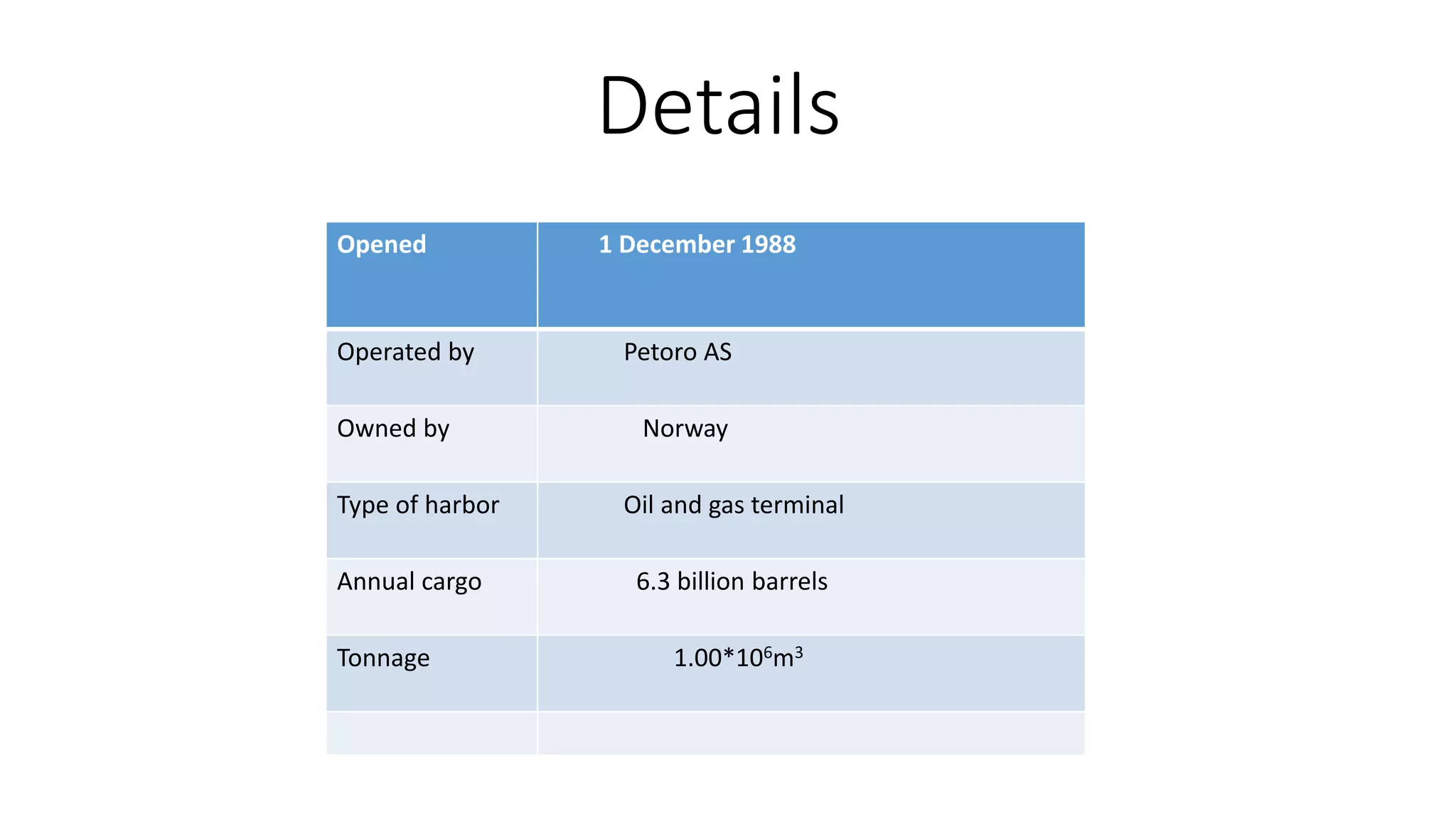 Details

| Opened | 1 December 1988 |
|---|---|
| Operated by | Petoro AS |
| Owned by | Norway |
| Type of harbor | Oil and gas terminal |
| Annual cargo | 6.3 billion barrels |
| Tonnage | $1.00*10^6m^3$ |
| | |